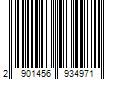 2 901456 934971